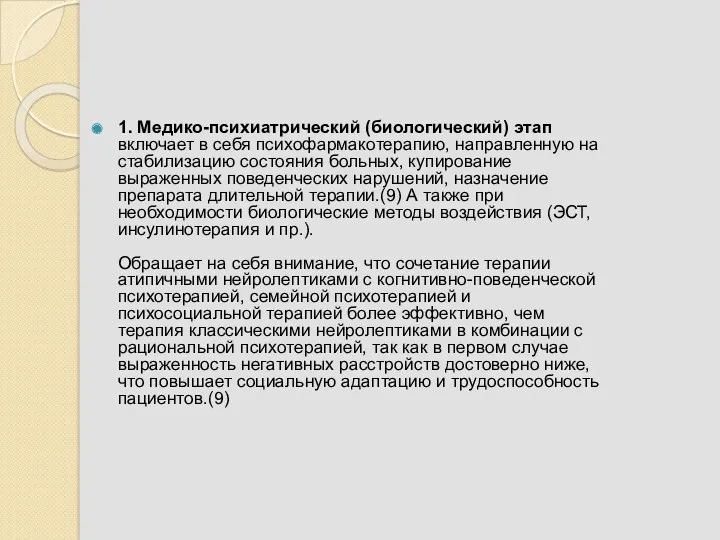 1. Медико-психиатрический (биологический) этап включает в себя психофармакотерапию, направленную на стабилизацию состояния больных, купирование выраженных поведенческих нарушений, назначение препарата длительной терапии.(9) А также при необходимости биологические методы воздействия (ЭСТ, инсулинотерапия и пр.).

Обращает на себя внимание, что сочетание терапии атипичными нейролептиками с когнитивно-поведенческой психотерапией, семейной психотерапией и психосоциальной терапией более эффективно, чем терапия классическими нейролептиками в комбинации с рациональной психотерапией, так как в первом случае выраженность негативных расстройств достоверно ниже, что повышает социальную адаптацию и трудоспособность пациентов.(9)